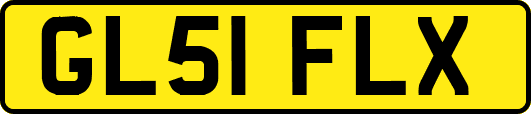 GL51 FLX